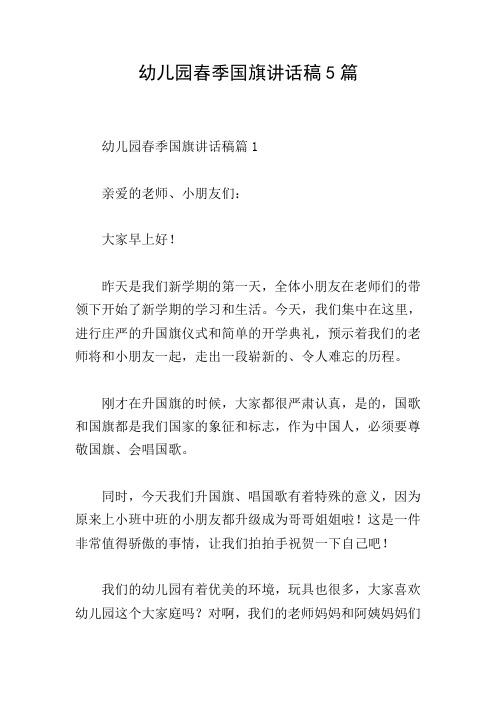 幼儿园春季国旗讲话稿5篇

幼儿园春季国旗讲话稿篇1

亲爱的老师、小朋友们：

大家早上好！

昨天是我们新学期的第一天，全体小朋友在老师们的带领下开始了新学期的学习和生活。今天，我们集中在这里，进行庄严的升国旗仪式和简单的开学典礼，预示着我们的老师将和小朋友一起，走出一段崭新的、令人难忘的历程。

刚才在升国旗的时候，大家都很严肃认真，是的，国歌和国旗都是我们国家的象征和标志，作为中国人，必须要尊敬国旗、会唱国歌。

同时，今天我们升国旗、唱国歌有着特殊的意义，因为原来上小班中班的小朋友都升级成为哥哥姐姐啦！这是一件非常值得骄傲的事情，让我们拍拍手祝贺一下自己吧！

我们的幼儿园有着优美的环境，玩具也很多，大家喜欢幼儿园这个大家庭吗？对啊，我们的老师妈妈和阿姨妈妈们